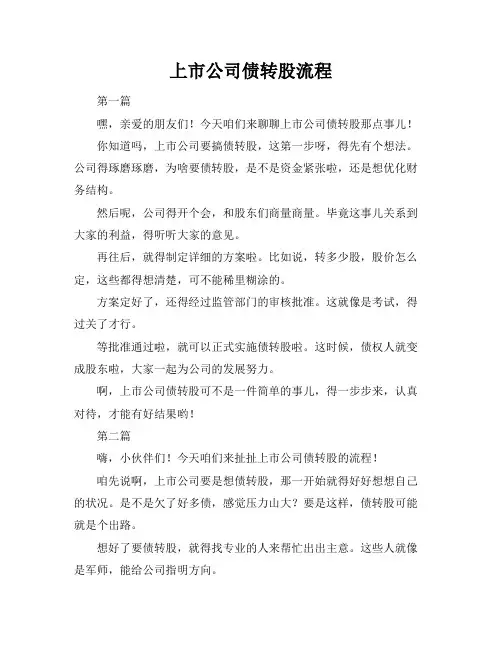 上市公司债转股流程

第一篇

嘿，亲爱的朋友们！今天咱们来聊聊上市公司债转股那点事儿！

你知道吗，上市公司要搞债转股，这第一步呀，得先有个想法。公司得琢磨琢磨，为啥要债转股，是不是资金紧张啦，还是想优化财务结构。

然后呢，公司得开个会，和股东们商量商量。毕竟这事儿关系到大家的利益，得听听大家的意见。

再往后，就得制定详细的方案啦。比如说，转多少股，股价怎么定，这些都得想清楚，可不能稀里糊涂的。

方案定好了，还得经过监管部门的审核批准。这就像是考试，得过关了才行。

等批准通过啦，就可以正式实施债转股啦。这时候，债权人就变成股东啦，大家一起为公司的发展努力。

啊，上市公司债转股可不是一件简单的事儿，得一步步来，认真对待，才能有好结果哟！

第二篇

嗨，小伙伴们！今天咱们来扯扯上市公司债转股的流程！

咱先说啊，上市公司要是想债转股，那一开始就得好好想想自己的状况。是不是欠了好多债，感觉压力山大？要是这样，债转股可能就是个出路。

想好了要债转股，就得找专业的人来帮忙出出主意。这些人就像是军师，能给公司指明方向。